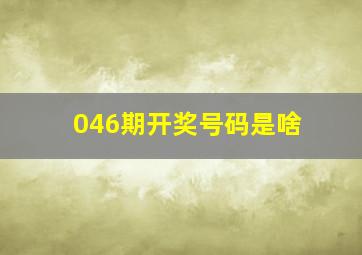 046期开奖号码是啥